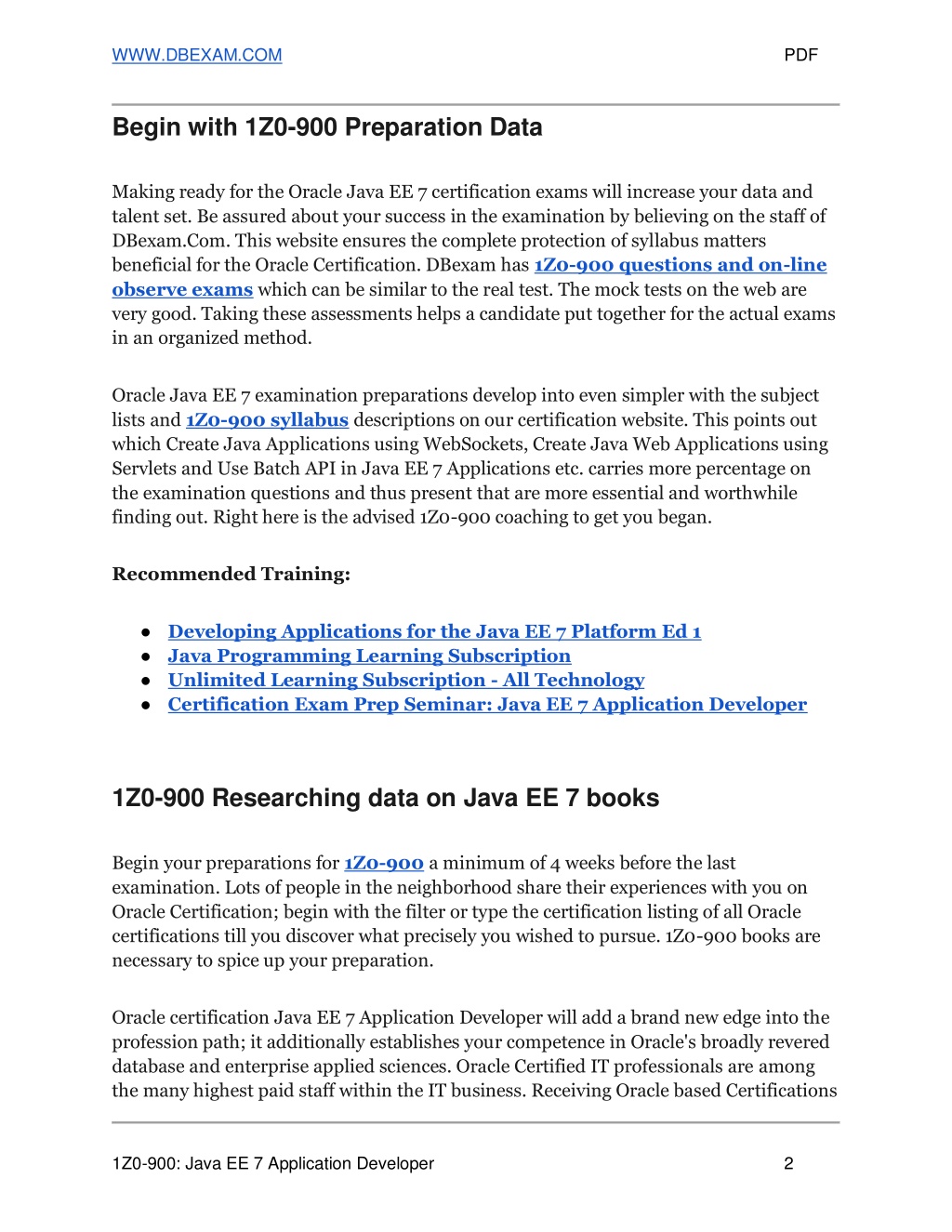 WWW.DBEXAM.COM PDF

Begin with 1Z0-900 Preparation Data

Making ready for the Oracle Java EE 7 certification exams will increase your data and talent set. Be assured about your success in the examination by believing on the staff of DBexam.Com. This website ensures the complete protection of syllabus matters beneficial for the Oracle Certification. DBexam has 1Z0-900 questions and on-line observe exams which can be similar to the real test. The mock tests on the web are very good. Taking these assessments helps a candidate put together for the actual exams in an organized method.

Oracle Java EE 7 examination preparations develop into even simpler with the subject lists and 1Z0-900 syllabus descriptions on our certification website. This points out which Create Java Applications using WebSockets, Create Java Web Applications using Servlets and Use Batch API in Java EE 7 Applications etc. carries more percentage on the examination questions and thus present that are more essential and worthwhile finding out. Right here is the advised 1Z0-900 coaching to get you began.

Recommended Training:

● Developing Applications for the Java EE 7 Platform Ed 1
● Java Programming Learning Subscription
● Unlimited Learning Subscription - All Technology
● Certification Exam Prep Seminar: Java EE 7 Application Developer

1Z0-900 Researching data on Java EE 7 books

Begin your preparations for 1Z0-900 a minimum of 4 weeks before the last examination. Lots of people in the neighborhood share their experiences with you on Oracle Certification; begin with the filter or type the certification listing of all Oracle certifications till you discover what precisely you wished to pursue. 1Z0-900 books are necessary to spice up your preparation.

Oracle certification Java EE 7 Application Developer will add a brand new edge into the profession path; it additionally establishes your competence in Oracle's broadly revered database and enterprise applied sciences. Oracle Certified IT professionals are among the many highest paid staff within the IT business. Receiving Oracle based Certifications

1Z0-900: Java EE 7 Application Developer 2